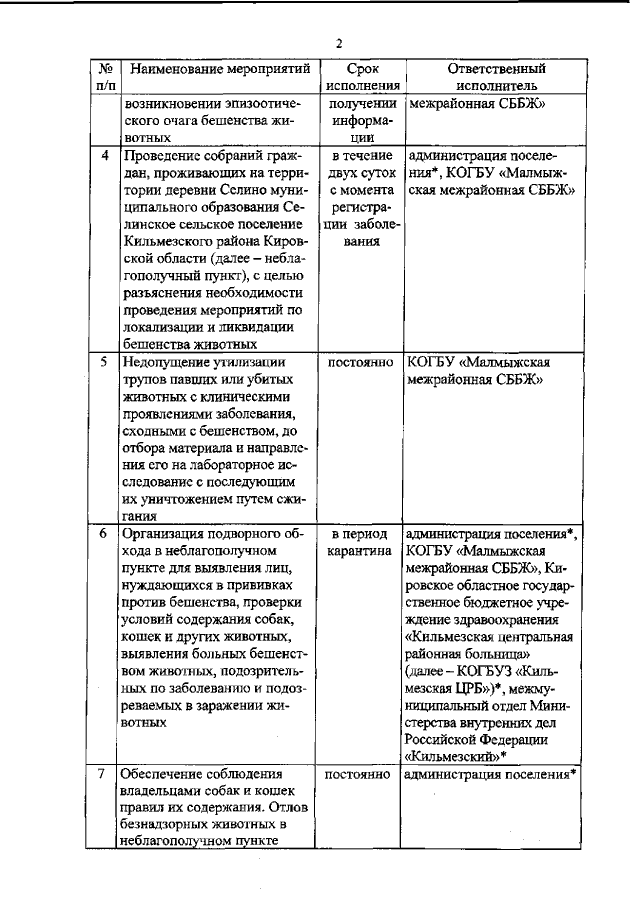 2

| № п/п | Наименование мероприятий | Срок исполнения | Ответственный исполнитель |
|---|---|---|---|
| | возникновении эпизоотического очага бешенства животных | получении информации | межрайонная СББЖ» |
| 4 | Проведение собраний граждан, проживающих на территории деревни Селино муниципального образования Селинское сельское поселение Кильмезского района Кировской области (далее – неблагополучный пункт), с целью разъяснения необходимости проведения мероприятий по локализации и ликвидации бешенства животных | в течение двух суток с момента регистрации заболевания | администрация поселения*, КОГБУ «Малмыжская межрайонная СББЖ» |
| 5 | Недопущение утилизации трупов павших или убитых животных с клиническими проявлениями заболевания, сходными с бешенством, до отбора материала и направления его на лабораторное исследование с последующим их уничтожением путем сжигания | постоянно | КОГБУ «Малмыжская межрайонная СББЖ» |
| 6 | Организация подворного обхода в неблагополучном пункте для выявления лиц, нуждающихся в прививках против бешенства, проверки условий содержания собак, кошек и других животных, выявления больных бешенством животных, подозрительных по заболеванию и подозреваемых в заражении животных | в период карантина | администрация поселения*, КОГБУ «Малмыжская межрайонная СББЖ», Кировское областное государственное бюджетное учреждение здравоохранения «Кильмезская центральная районная больница» (далее – КОГБУЗ «Кильмезская ЦРБ»)*, межмуниципальный отдел Министерства внутренних дел Российской Федерации «Кильмезский»* |
| 7 | Обеспечение соблюдения владельцами собак и кошек правил их содержания. Отлов безнадзорных животных в неблагополучном пункте | постоянно | администрация поселения* |